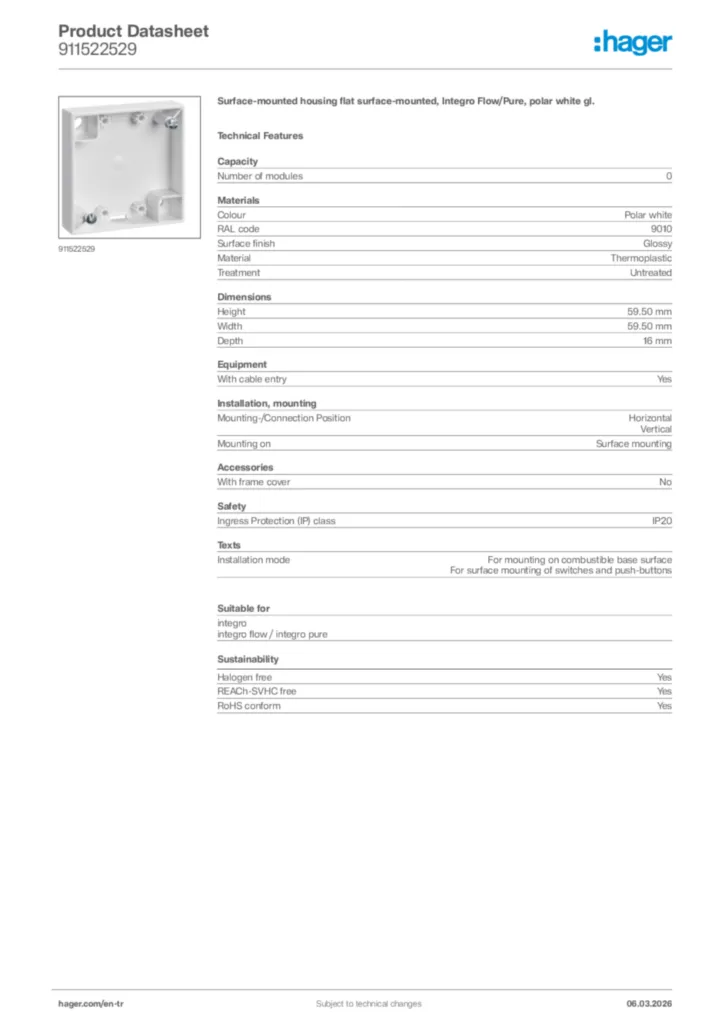 Product Datasheet
911522529

:hager

911522529

Surface-mounted housing flat surface-mounted, Integro Flow/Pure, polar white gl.

Technical Features

Capacity

| Number of modules | 0 |
|---|---|

Materials

| Colour | Polar white |
|---|---|
| RAL code | 9010 |
| Surface finish | Glossy |
| Material | Thermoplastic |
| Treatment | Untreated |

Dimensions

| Height | 59.50 mm |
|---|---|
| Width | 59.50 mm |
| Depth | 16 mm |

Equipment

| With cable entry | Yes |
|---|---|

Installation, mounting

| Mounting-/Connection Position | Horizontal Vertical |
|---|---|
| Mounting on | Surface mounting |

Accessories

| With frame cover | No |
|---|---|

Safety

| Ingress Protection (IP) class | IP20 |
|---|---|

Texts

| Installation mode | For mounting on combustible base surface For surface mounting of switches and push-buttons |
|---|---|

Suitable for

integro
integro flow / integro pure

Sustainability

| Halogen free | Yes |
|---|---|
| REACh-SVHC free | Yes |
| RoHS conform | Yes |

hager.com/en-tr Subject to technical changes 06.03.2026